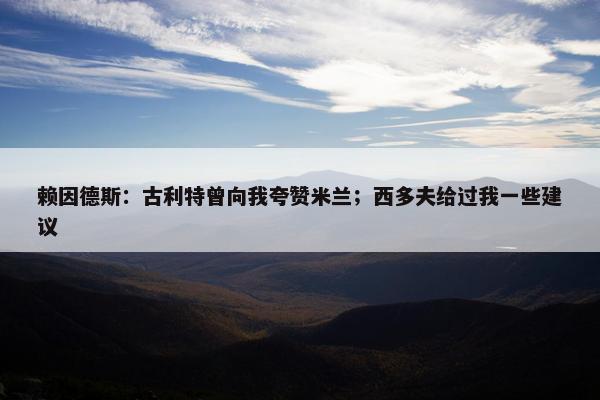 赖因德斯：古利特曾向我夸赞米兰；西多夫给过我一些建议